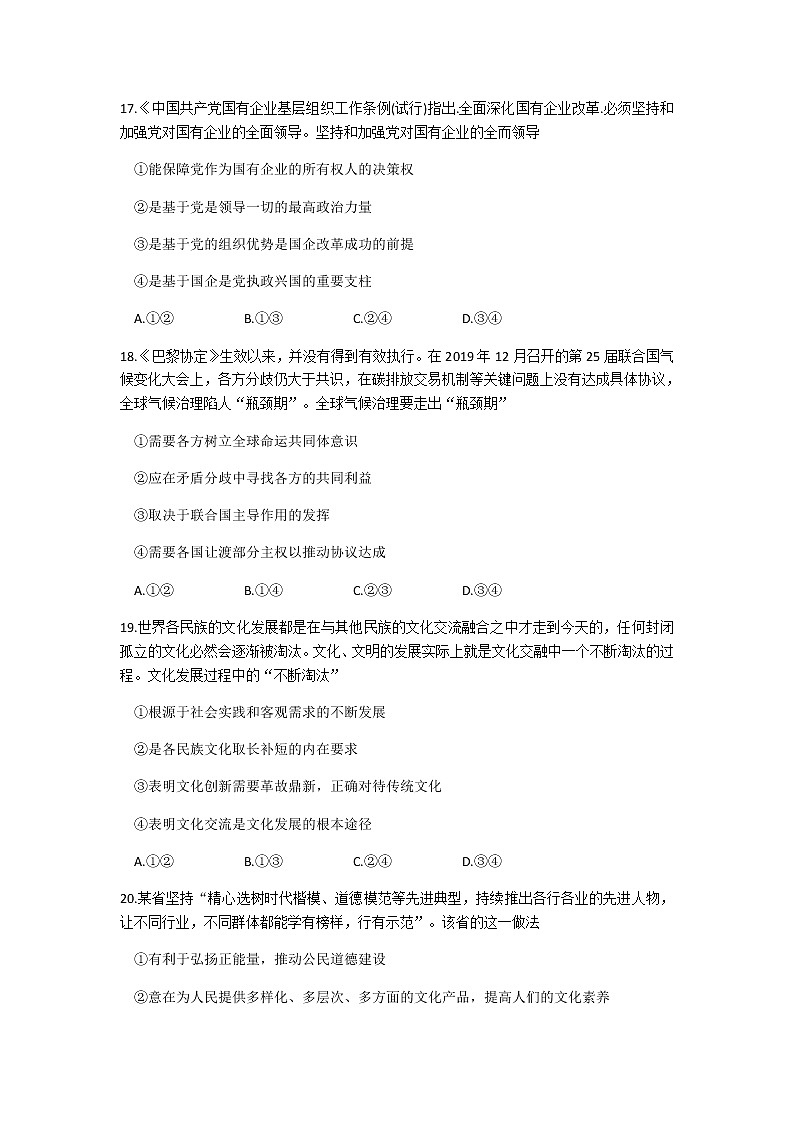 17.《中国共产党国有企业基层组织工作条例(试行)指出,全面深化国有企业改革,必须坚持和加强党对国有企业的全面领导。坚持和加强党对国有企业的全而领导

①能保障党作为国有企业的所有权人的决策权

②是基于党是领导一切的最高政治力量

③是基于党的组织优势是国企改革成功的前提

④是基于国企是党执政兴国的重要支柱

A.①②　　B.①③　　C.②④　　D.③④

18.《巴黎协定》生效以来，并没有得到有效执行。在 2019 年 12 月召开的第 25 届联合国气候变化大会上，各方分歧仍大于共识，在碳排放交易机制等关键问题上没有达成具体协议，全球气候治理陷人“瓶颈期”。全球气候治理要走出“瓶颈期”

①需要各方树立全球命运共同体意识

②应在矛盾分歧中寻找各方的共同利益

③取决于联合国主导作用的发挥

④需要各国让渡部分主权以推动协议达成

A.①②　　B.①④　　C.②③　　D.③④

19.世界各民族的文化发展都是在与其他民族的文化交流融合之中才走到今天的，任何封闭孤立的文化必然会逐渐被淘汰。文化、文明的发展实际上就是文化交融中一个不断淘汰的过程。文化发展过程中的“不断淘汰”

①根源于社会实践和客观需求的不断发展

②是各民族文化取长补短的内在要求

③表明文化创新需要革故鼎新，正确对待传统文化

④表明文化交流是文化发展的根本途径

A.①②　　B.①③　　C.②④　　D.③④

20.某省坚持“精心选树时代楷模、道德模范等先进典型，持续推出各行各业的先进人物，让不同行业，不同群体都能学有榜样，行有示范”。该省的这一做法

①有利于弘扬正能量，推动公民道德建设

②意在为人民提供多样化、多层次、多方面的文化产品，提高人们的文化素养